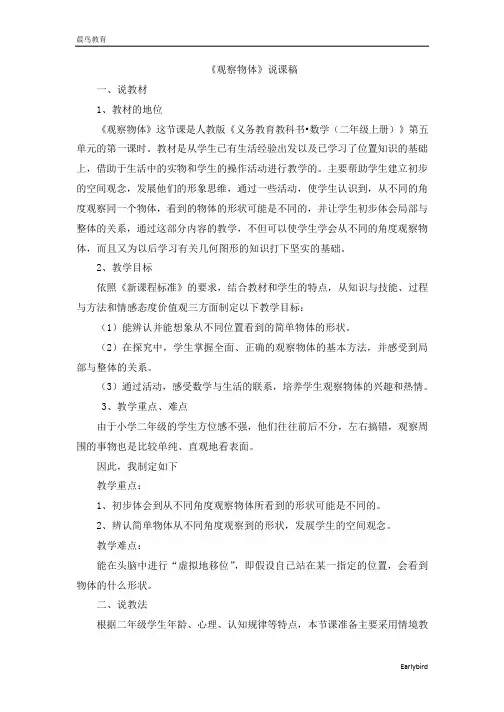 晨鸟教育

《观察物体》说课稿

一、说教材

1、教材的地位

《观察物体》这节课是人教版《义务教育教科书•数学（二年级上册）》第五单元的第一课时。教材是从学生已有生活经验出发以及已学习了位置知识的基础上，借助于生活中的实物和学生的操作活动进行教学的。主要帮助学生建立初步的空间观念，发展他们的形象思维，通过一些活动，使学生认识到，从不同的角度观察同一个物体，看到的物体的形状可能是不同的，并让学生初步体会局部与整体的关系，通过这部分内容的教学，不但可以使学生学会从不同的角度观察物体，而且又为以后学习有关几何图形的知识打下坚实的基础。

2、教学目标

依照《新课程标准》的要求，结合教材和学生的特点，从知识与技能、过程与方法和情感态度价值观三方面制定以下教学目标：

（1）能辨认并能想象从不同位置看到的简单物体的形状。

（2）在探究中，学生掌握全面、正确的观察物体的基本方法，并感受到局部与整体的关系。

（3）通过活动，感受数学与生活的联系，培养学生观察物体的兴趣和热情。

3、教学重点、难点

由于小学二年级的学生方位感不强，他们往往前后不分，左右搞错，观察周围的事物也是比较单纯、直观地看表面。

因此，我制定如下

教学重点：

1、初步体会到从不同角度观察物体所看到的形状可能是不同的。

2、辨认简单物体从不同角度观察到的形状，发展学生的空间观念。

教学难点：

能在头脑中进行“虚拟地移位”，即假设自己站在某一指定的位置，会看到物体的什么形状。

二、说教法

根据二年级学生年龄、心理、认知规律等特点，本节课准备主要采用情境教

Earlybird